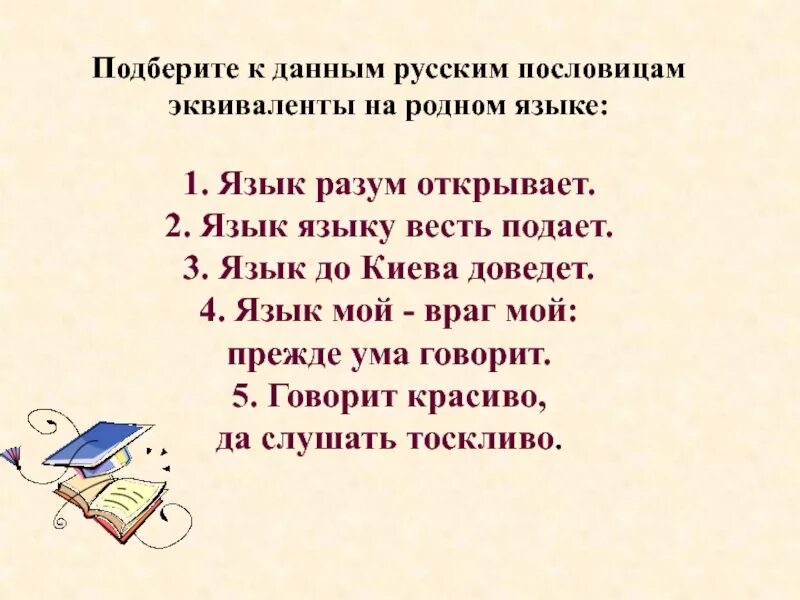 Подберите к данным русским пословицам эквиваленты на родном языке:

1. Язык разум открывает.
2. Язык языку весть подает.
3. Язык до Киева доведет.
4. Язык мой - враг мой: прежде ума говорит.
5. Говорит красиво, да слушать тоскливо.